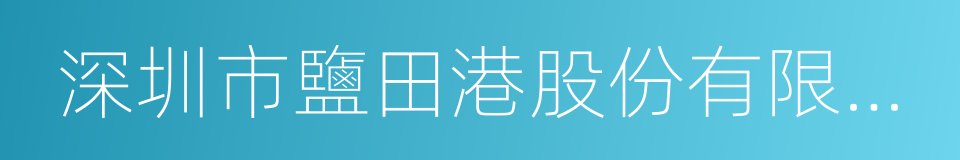 深圳市鹽田港股份有限...